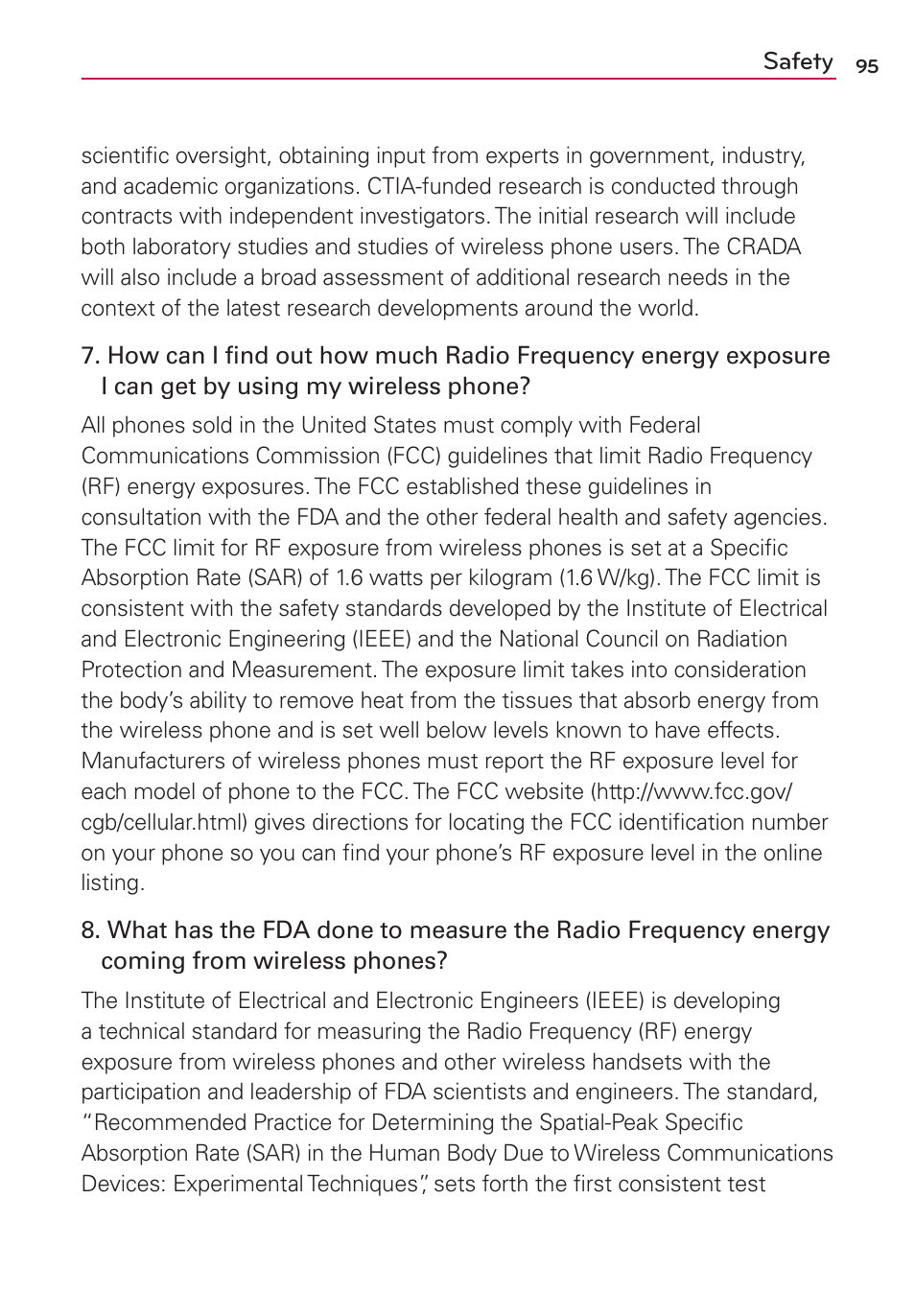 Safety 95

scientific oversight, obtaining input from experts in government, industry, and academic organizations. CTIA-funded research is conducted through contracts with independent investigators. The initial research will include both laboratory studies and studies of wireless phone users. The CRADA will also include a broad assessment of additional research needs in the context of the latest research developments around the world.

7. How can I find out how much Radio Frequency energy exposure I can get by using my wireless phone?

All phones sold in the United States must comply with Federal Communications Commission (FCC) guidelines that limit Radio Frequency (RF) energy exposures. The FCC established these guidelines in consultation with the FDA and the other federal health and safety agencies. The FCC limit for RF exposure from wireless phones is set at a Specific Absorption Rate (SAR) of 1.6 watts per kilogram (1.6 W/kg). The FCC limit is consistent with the safety standards developed by the Institute of Electrical and Electronic Engineering (IEEE) and the National Council on Radiation Protection and Measurement. The exposure limit takes into consideration the body's ability to remove heat from the tissues that absorb energy from the wireless phone and is set well below levels known to have effects. Manufacturers of wireless phones must report the RF exposure level for each model of phone to the FCC. The FCC website (http://www.fcc.gov/cgb/cellular.html) gives directions for locating the FCC identification number on your phone so you can find your phone's RF exposure level in the online listing.

8. What has the FDA done to measure the Radio Frequency energy coming from wireless phones?

The Institute of Electrical and Electronic Engineers (IEEE) is developing a technical standard for measuring the Radio Frequency (RF) energy exposure from wireless phones and other wireless handsets with the participation and leadership of FDA scientists and engineers. The standard, "Recommended Practice for Determining the Spatial-Peak Specific Absorption Rate (SAR) in the Human Body Due to Wireless Communications Devices: Experimental Techniques", sets forth the first consistent test